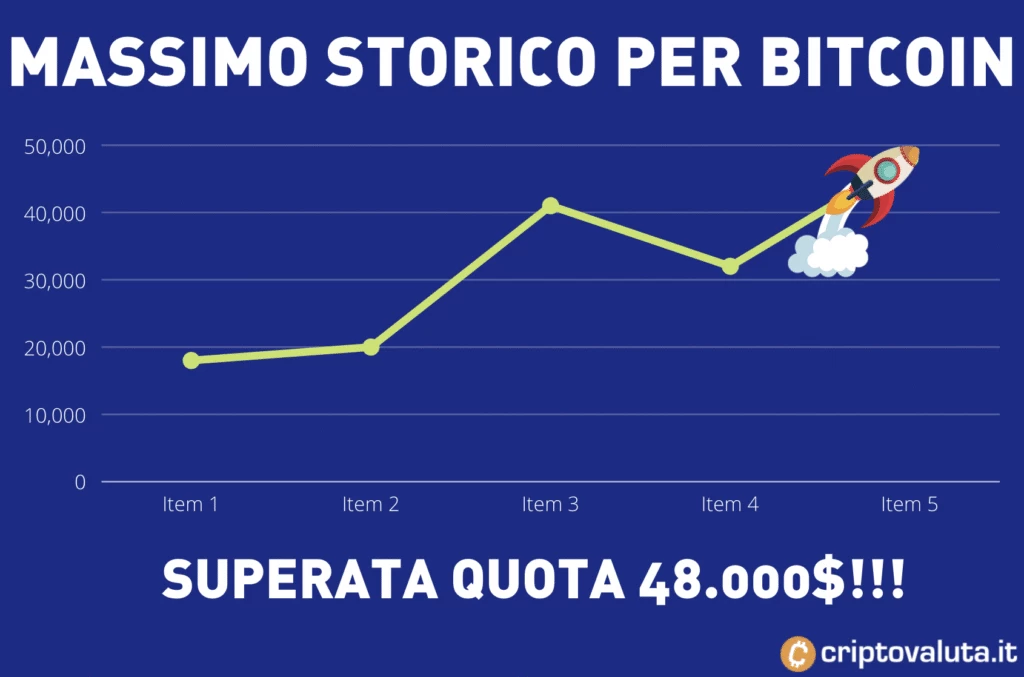 MASSIMO STORICO PER BITCOIN

50,000
40,000
30,000
20,000
10,000
0

Item 1 Item 2 Item 3 Item 4 Item 5

SUPERATA QUOTA 48.000$!!!

criptovaluta.it